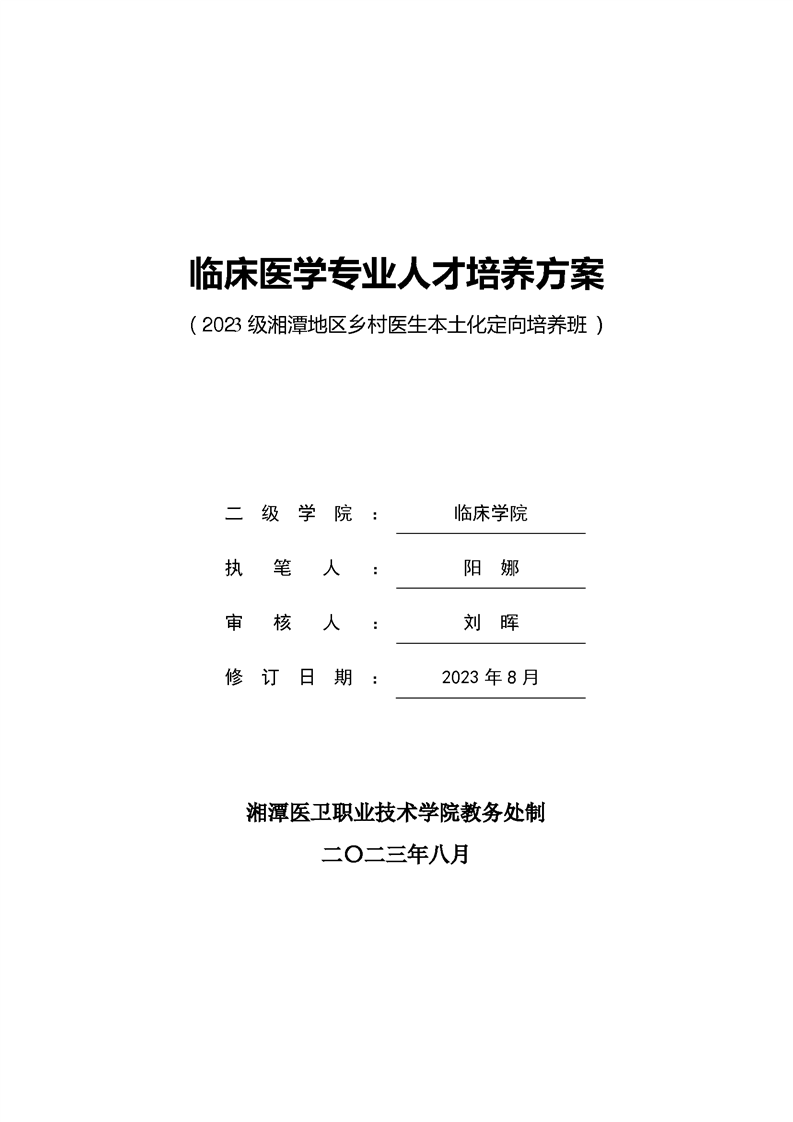 临床医学专业人才培养方案

（2023 级湘潭地区乡村医生本土化定向培养班）

二级学院：临床学院

执笔人：阳 娜

审核人：刘 晖

修订日期：2023 年 8 月

湘潭医卫职业技术学院教务处制

二〇二三年八月